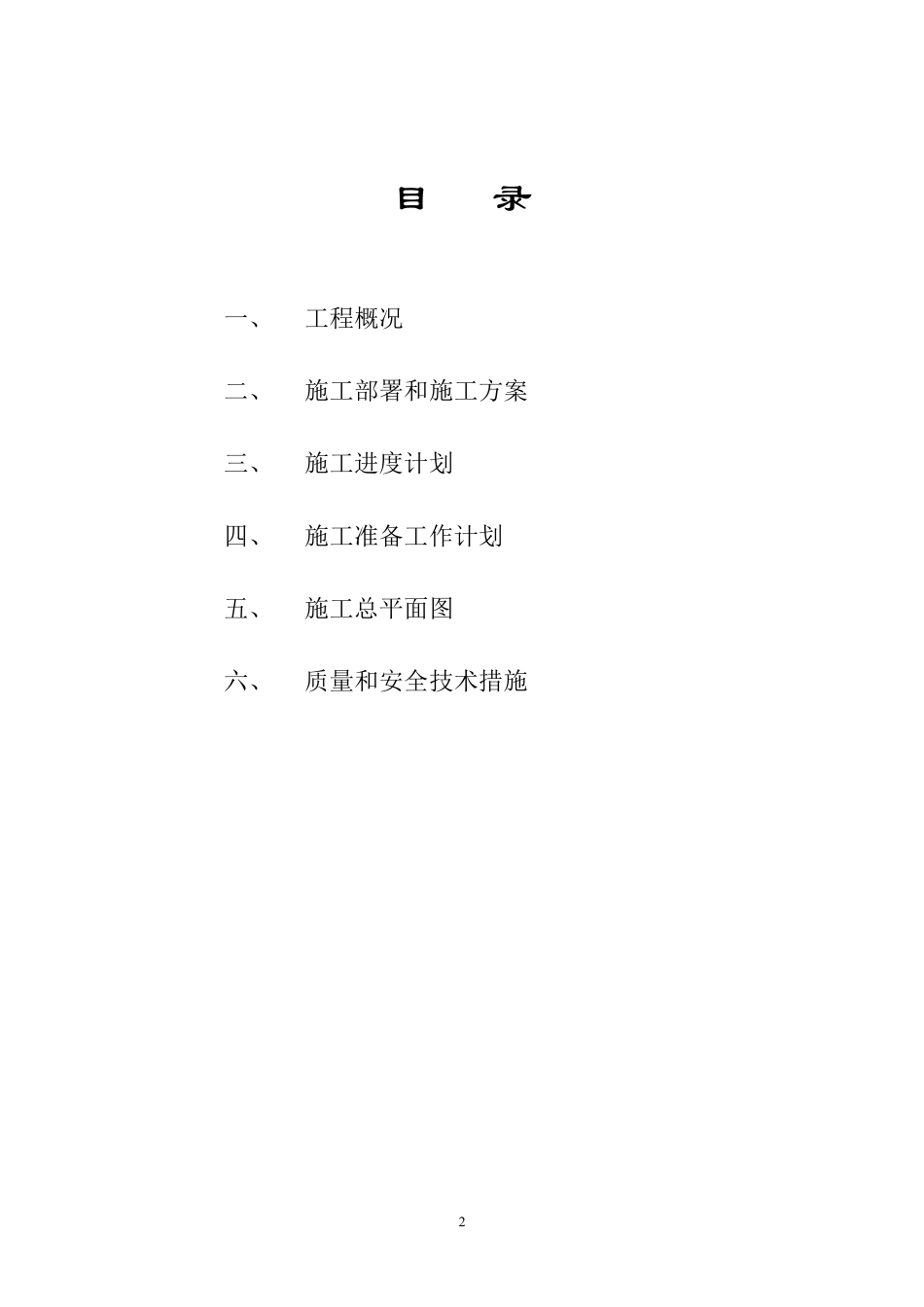 目　　录

一、　工程概况

二、　施工部署和施工方案

三、　施工进度计划

四、　施工准备工作计划

五、　施工总平面图

六、　质量和安全技术措施

2